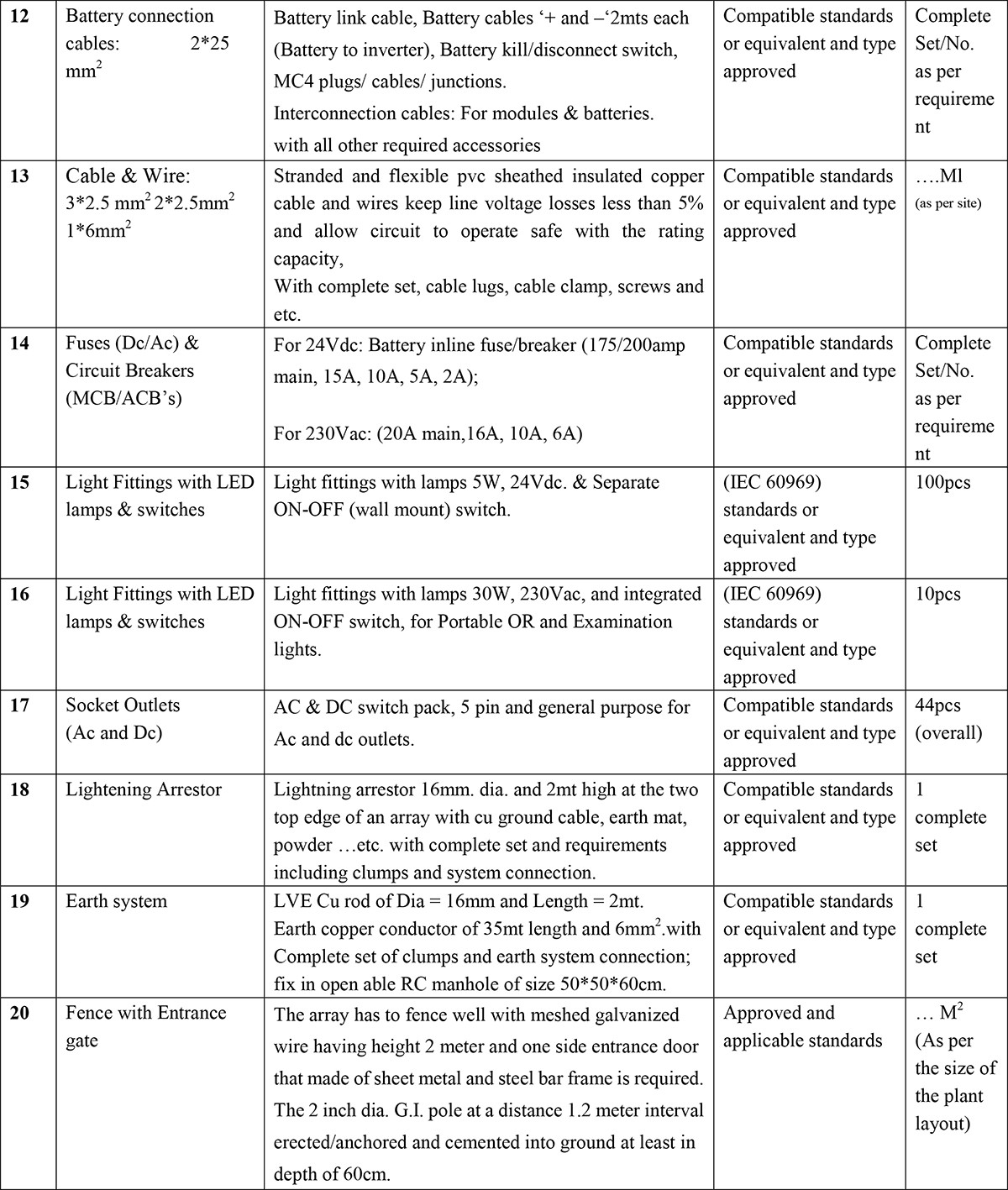 | 12 | Battery connection cables: 2*25 $mm^2$ | Battery link cable, Battery cables '+ and –'2mts each (Battery to inverter), Battery kill/disconnect switch, MC4 plugs/ cables/ junctions. Interconnection cables: For modules & batteries. with all other required accessories | Compatible standards or equivalent and type approved | Complete Set/No. as per requirement |
|---|---|---|---|---|
| 13 | Cable & Wire: 3*2.5 $mm^2$ 2*2.5$mm^2$ 1*6$mm^2$ | Stranded and flexible pvc sheathed insulated copper cable and wires keep line voltage losses less than 5% and allow circuit to operate safe with the rating capacity, With complete set, cable lugs, cable clamp, screws and etc. | Compatible standards or equivalent and type approved | ….Ml (as per site) |
| 14 | Fuses (Dc/Ac) & Circuit Breakers (MCB/ACB's) | For 24Vdc: Battery inline fuse/breaker (175/200amp main, 15A, 10A, 5A, 2A); For 230Vac: (20A main,16A, 10A, 6A) | Compatible standards or equivalent and type approved | Complete Set/No. as per requirement |
| 15 | Light Fittings with LED lamps & switches | Light fittings with lamps 5W, 24Vdc. & Separate ON-OFF (wall mount) switch. | (IEC 60969) standards or equivalent and type approved | 100pcs |
| 16 | Light Fittings with LED lamps & switches | Light fittings with lamps 30W, 230Vac, and integrated ON-OFF switch, for Portable OR and Examination lights. | (IEC 60969) standards or equivalent and type approved | 10pcs |
| 17 | Socket Outlets (Ac and Dc) | AC & DC switch pack, 5 pin and general purpose for Ac and dc outlets. | Compatible standards or equivalent and type approved | 44pcs (overall) |
| 18 | Lightening Arrestor | Lightning arrestor 16mm. dia. and 2mt high at the two top edge of an array with cu ground cable, earth mat, powder …etc. with complete set and requirements including clumps and system connection. | Compatible standards or equivalent and type approved | 1 complete set |
| 19 | Earth system | LVE Cu rod of Dia = 16mm and Length = 2mt. Earth copper conductor of 35mt length and 6$mm^2$.with Complete set of clumps and earth system connection; fix in open able RC manhole of size 50*50*60cm. | Compatible standards or equivalent and type approved | 1 complete set |
| 20 | Fence with Entrance gate | The array has to fence well with meshed galvanized wire having height 2 meter and one side entrance door that made of sheet metal and steel bar frame is required. The 2 inch dia. G.I. pole at a distance 1.2 meter interval erected/anchored and cemented into ground at least in depth of 60cm. | Approved and applicable standards | … $M^2$ (As per the size of the plant layout) |